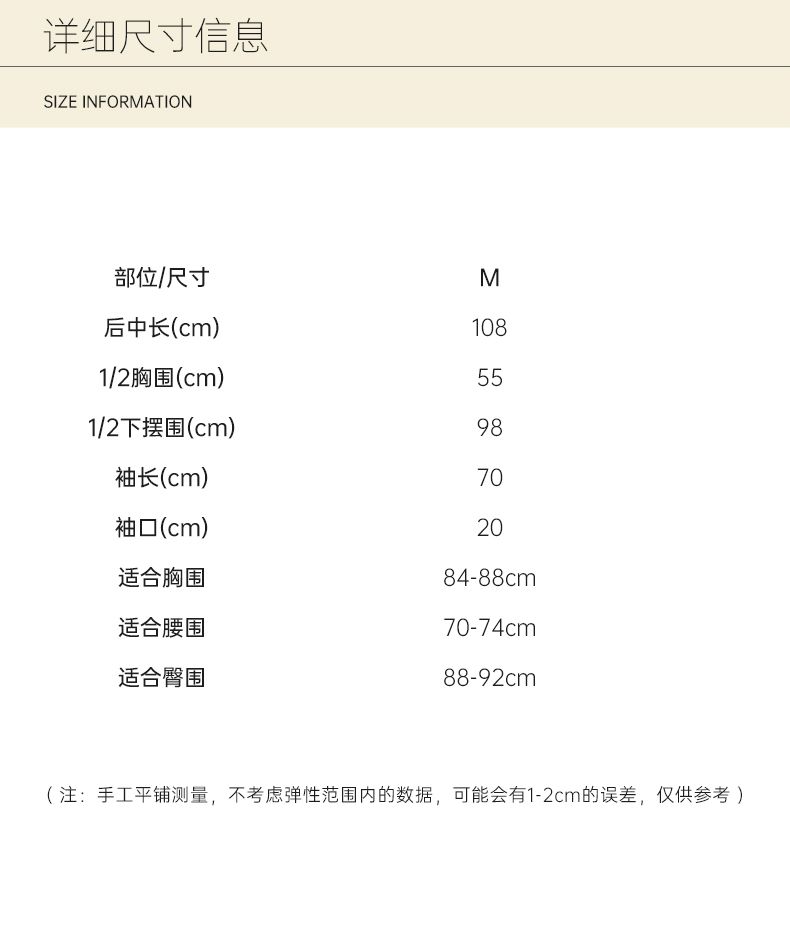 详细尺寸信息

SIZE INFORMATION

| 部位/尺寸 | M |
|---|---|
| 后中长(cm) | 108 |
| 1/2胸围(cm) | 55 |
| 1/2下摆围(cm) | 98 |
| 袖长(cm) | 70 |
| 袖口(cm) | 20 |
| 适合胸围 | 84-88cm |
| 适合腰围 | 70-74cm |
| 适合臀围 | 88-92cm |

（注：手工平铺测量，不考虑弹性范围内的数据，可能会有1-2cm的误差，仅供参考）